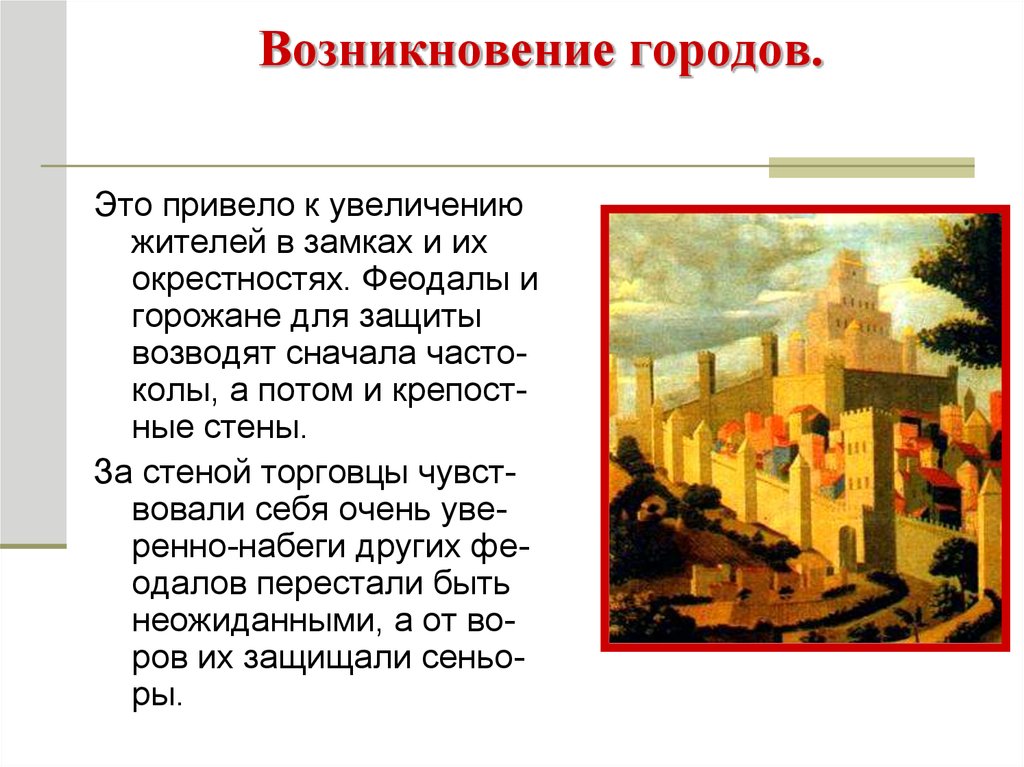 Возникновение городов.

Это привело к увеличению жителей в замках и их окрестностях. Феодалы и горожане для защиты возводят сначала частоколы, а потом и крепостные стены.

За стеной торговцы чувствовали себя очень уверенно-набеги других феодалов перестали быть неожиданными, а от воров их защищали сеньоры.